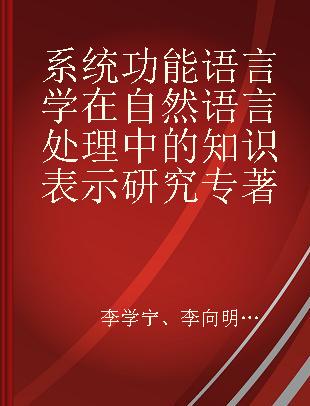 系统功能语言学在自然语言处理中的知识表示研究专著

李学宁、李向明…